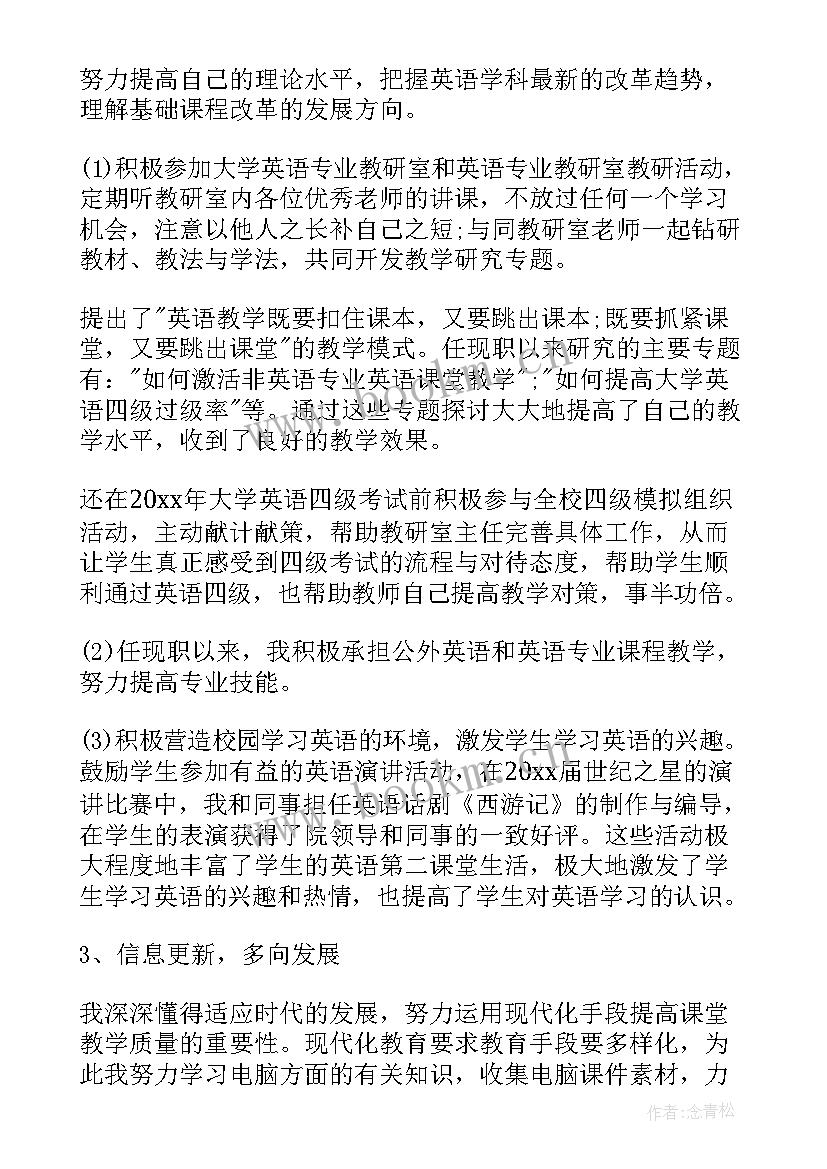 努力提高自己的理论水平，把握英语学科最新的改革趋势，理解基础课程改革的发展方向。

(1)积极参加大学英语专业教研室和英语专业教研室教研活动，定期听教研室内各位优秀老师的讲课，不放过任何一个学习机会，注意以他人之长补自己之短;与同教研室老师一起钻研教材、教法与学法，共同开发教学研究专题。

提出了"英语教学既要扣住课本，又要跳出课本;既要抓紧课堂，又要跳出课堂"的教学模式。任现职以来研究的主要专题有："如何激活非英语专业英语课堂教学";"如何提高大学英语四级过级率"等。通过这些专题探讨大大地提高了自己的教学水平，收到了良好的教学效果。

还在20xx年大学英语四级考试前积极参与全校四级模拟组织活动，主动献计献策，帮助教研室主任完善具体工作，从而让学生真正感受到四级考试的流程与对待态度，帮助学生顺利通过英语四级，也帮助教师自己提高教学对策，事半功倍。

(2)任现职以来，我积极承担公外英语和英语专业课程教学，努力提高专业技能。

(3)积极营造校园学习英语的环境，激发学生学习英语的兴趣。鼓励学生参加有益的英语演讲活动，在20xx届世纪之星的演讲比赛中，我和同事担任英语话剧《西游记》的制作与编导，在学生的表演获得了院领导和同事的一致好评。这些活动极大程度地丰富了学生的英语第二课堂生活，极大地激发了学生学习英语的兴趣和热情，也提高了学生对英语学习的认识。

3、信息更新，多向发展

我深深懂得适应时代的发展，努力运用现代化手段提高课堂教学质量的重要性。现代化教育要求教育手段要多样化，为此我努力学习电脑方面的有关知识，收集电脑课件素材，力

作者:念青松